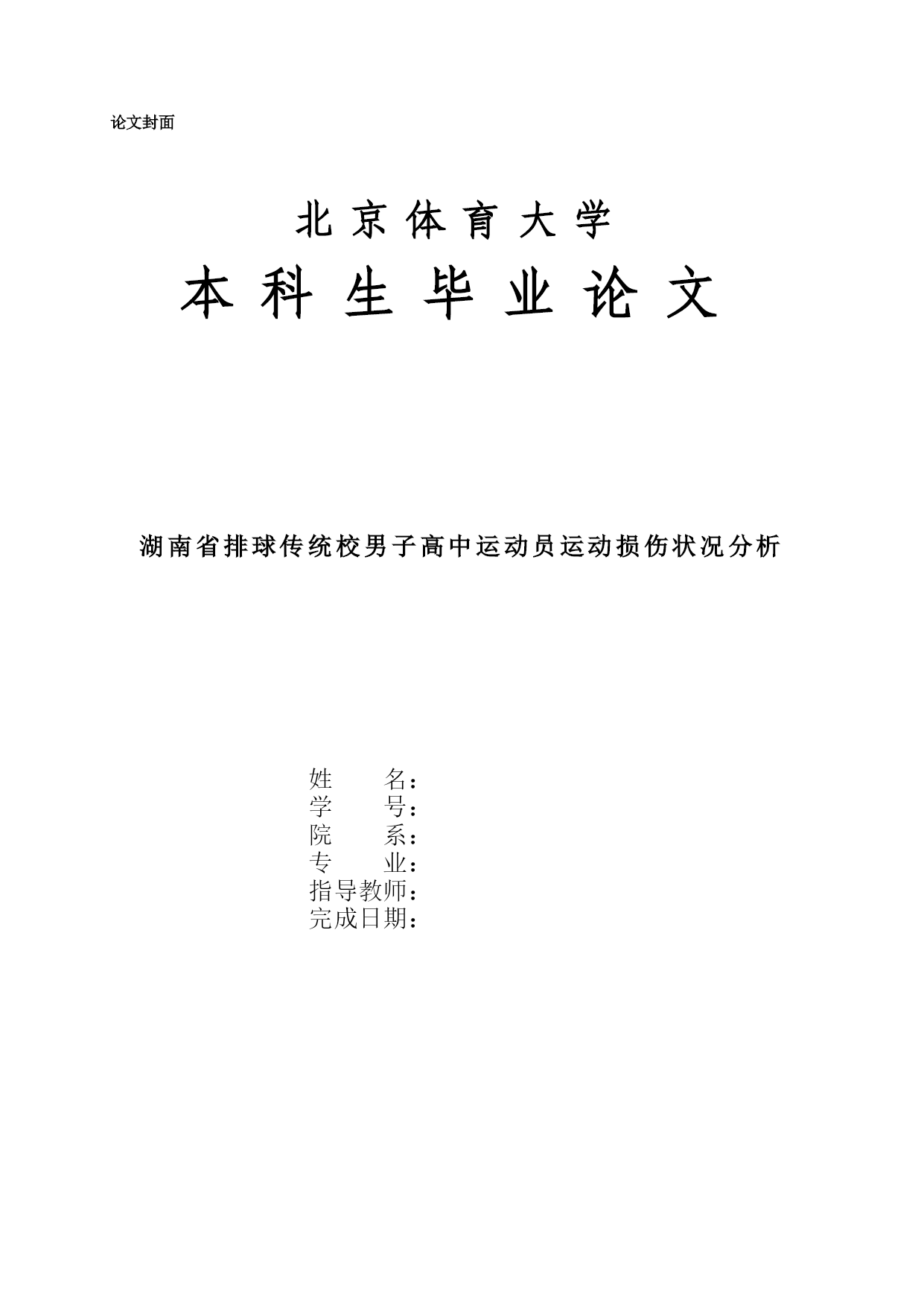 论文封面

北京体育大学

本科生毕业论文

湖南省排球传统校男子高中运动员运动损伤状况分析

姓　　名：
学　　号：
院　　系：
专　　业：
指导教师：
完成日期：